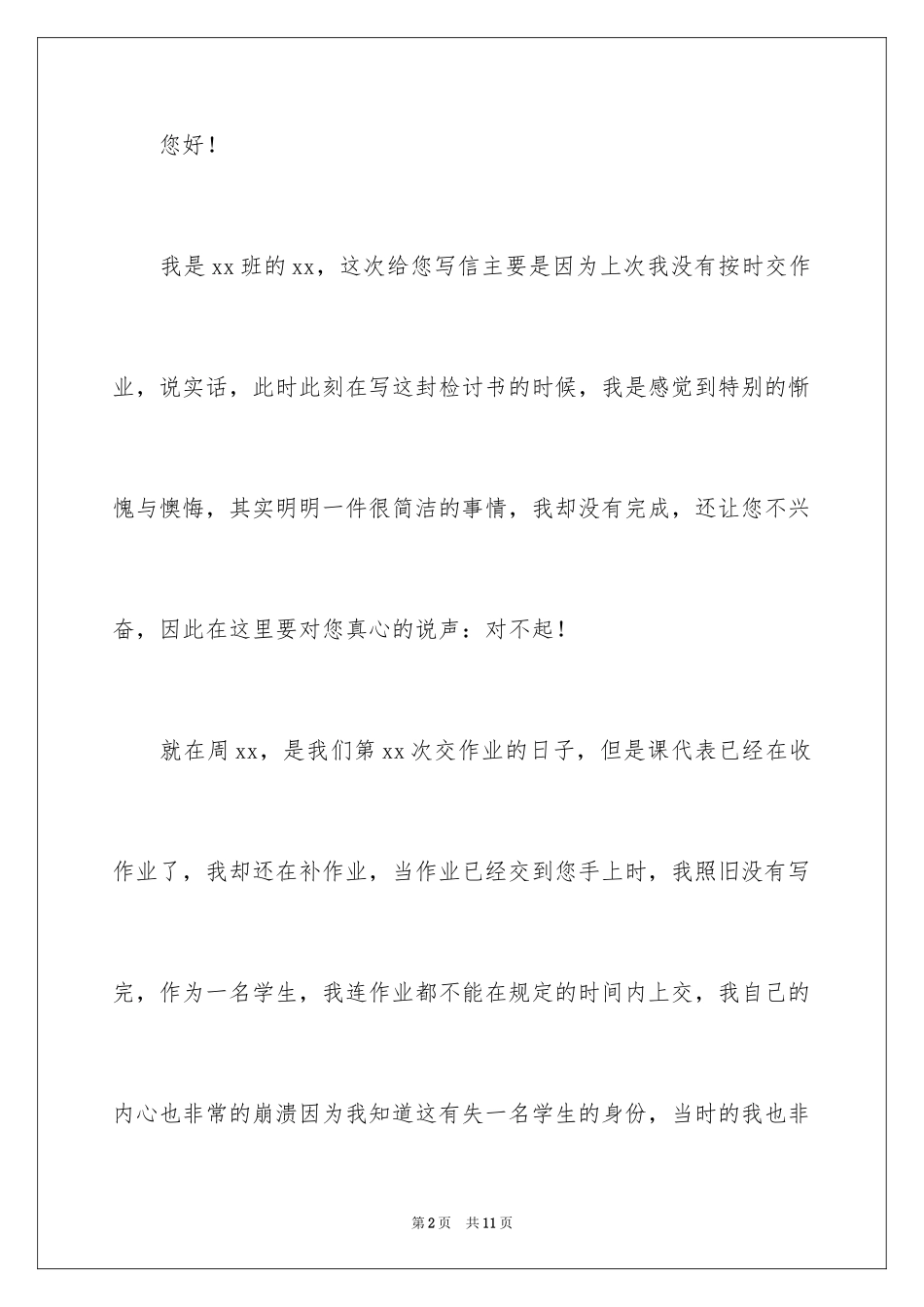 您好！

我是xx班的xx，这次给您写信主要是因为上次我没有按时交作业，说实话，此时此刻在写这封检讨书的时候，我是感觉到特别的惭愧与懊悔，其实明明一件很简洁的事情，我却没有完成，还让您不兴奋，因此在这里要对您真心的说声：对不起！

就在周xx，是我们第xx次交作业的日子，但是课代表已经在收作业了，我却还在补作业，当作业已经交到您手上时，我照旧没有写完，作为一名学生，我连作业都不能在规定的时间内上交，我自己的内心也非常的崩溃因为我知道这有失一名学生的身份，当时的我也非

第2页　共11页